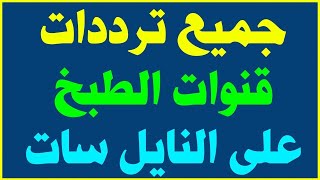 جميع ترددات
قنوات الطبخ
على النايل سات